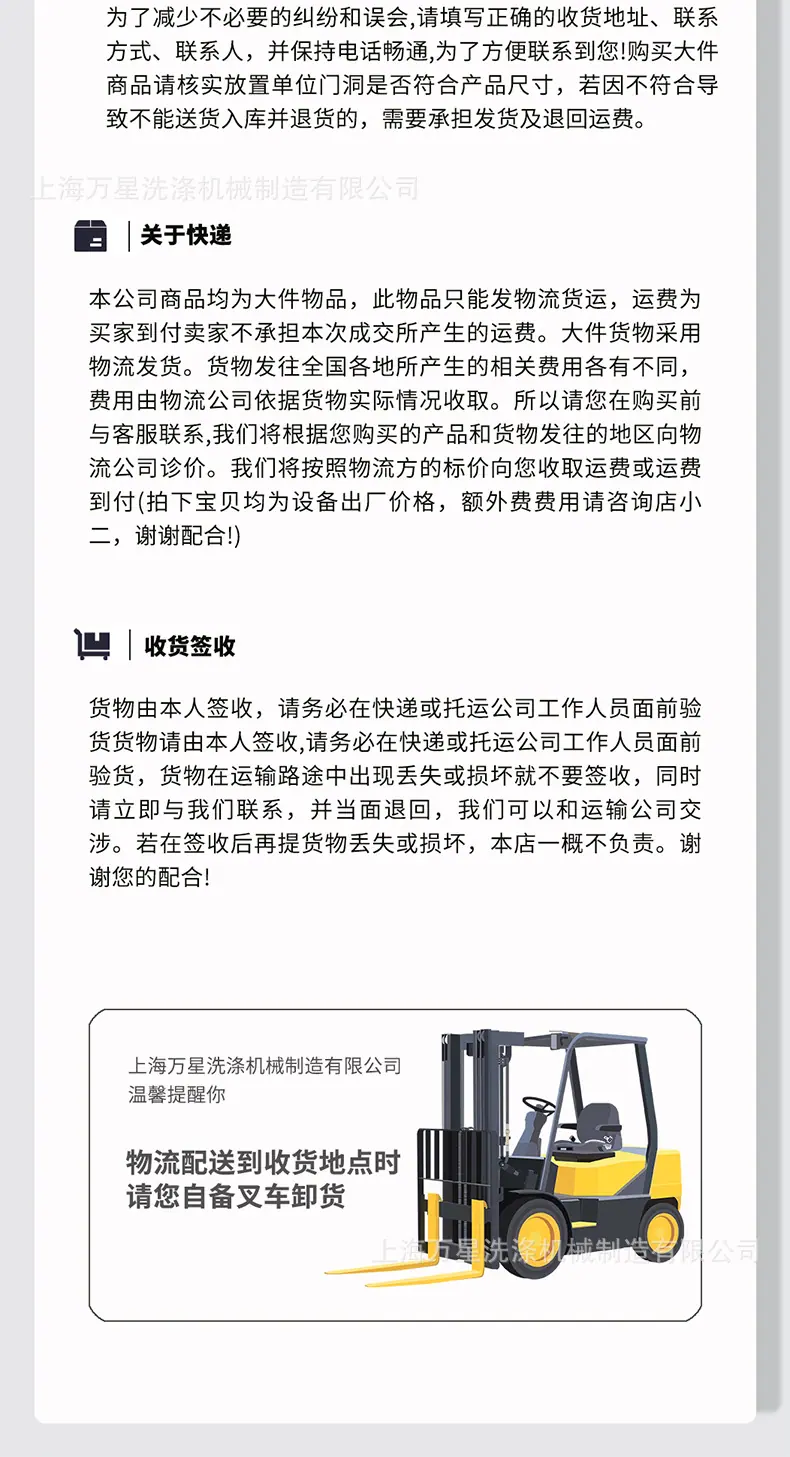 为了减少不必要的纠纷和误会,请填写正确的收货地址、联系方式、联系人，并保持电话畅通,为了方便联系到您!购买大件商品请核实放置单位门洞是否符合产品尺寸，若因不符合导致不能送货入库并退货的，需要承担发货及退回运费。

上海万星洗涤机械制造有限公司

关于快递

本公司商品均为大件物品，此物品只能发物流货运，运费为买家到付卖家不承担本次成交所产生的运费。大件货物采用物流发货。货物发往全国各地所产生的相关费用各有不同，费用由物流公司依据货物实际情况收取。所以请您在购买前与客服联系,我们将根据您购买的产品和货物发往的地区向物流公司诊价。我们将按照物流方的标价向您收取运费或运费到付(拍下宝贝均为设备出厂价格，额外费费用请咨询店小二，谢谢配合!)

收货签收

货物由本人签收，请务必在快递或托运公司工作人员面前验货货物请由本人签收,请务必在快递或托运公司工作人员面前验货，货物在运输路途中出现丢失或损坏就不要签收，同时请立即与我们联系，并当面退回，我们可以和运输公司交涉。若在签收后再提货物丢失或损坏，本店一概不负责。谢谢您的配合!

上海万星洗涤机械制造有限公司
温馨提醒你

物流配送到收货地点时
请您自备叉车卸货

上海万星洗涤机械制造有限公司